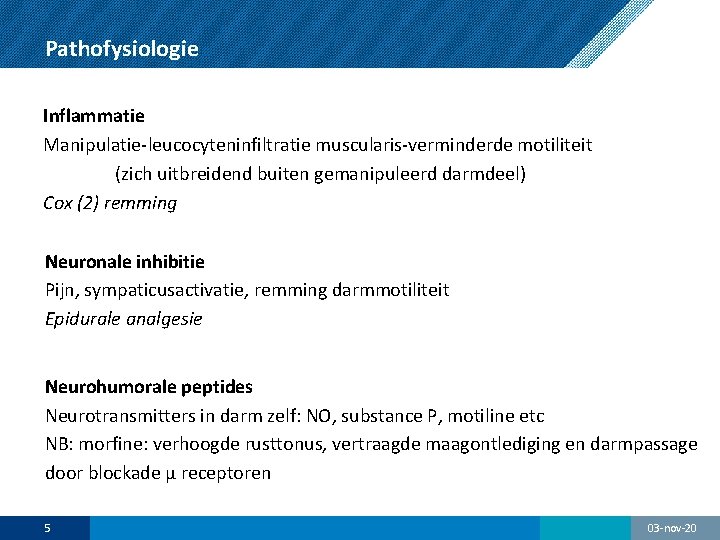 Pathofysiologie

Inflammatie
Manipulatie-leucocyteninfiltratie muscularis-verminderde motiliteit
(zich uitbreidend buiten gemanipuleerd darmdeel)
Cox (2) remming

Neuronale inhibitie
Pijn, sympaticusactivatie, remming darmmotiliteit
Epidurale analgesie

Neurohumorale peptides
Neurotransmitters in darm zelf: NO, substance P, motiline etc
NB: morfine: verhoogde rusttonus, vertraagde maagontlediging en darmpassage door blockade μ receptoren

5

03-nov-20